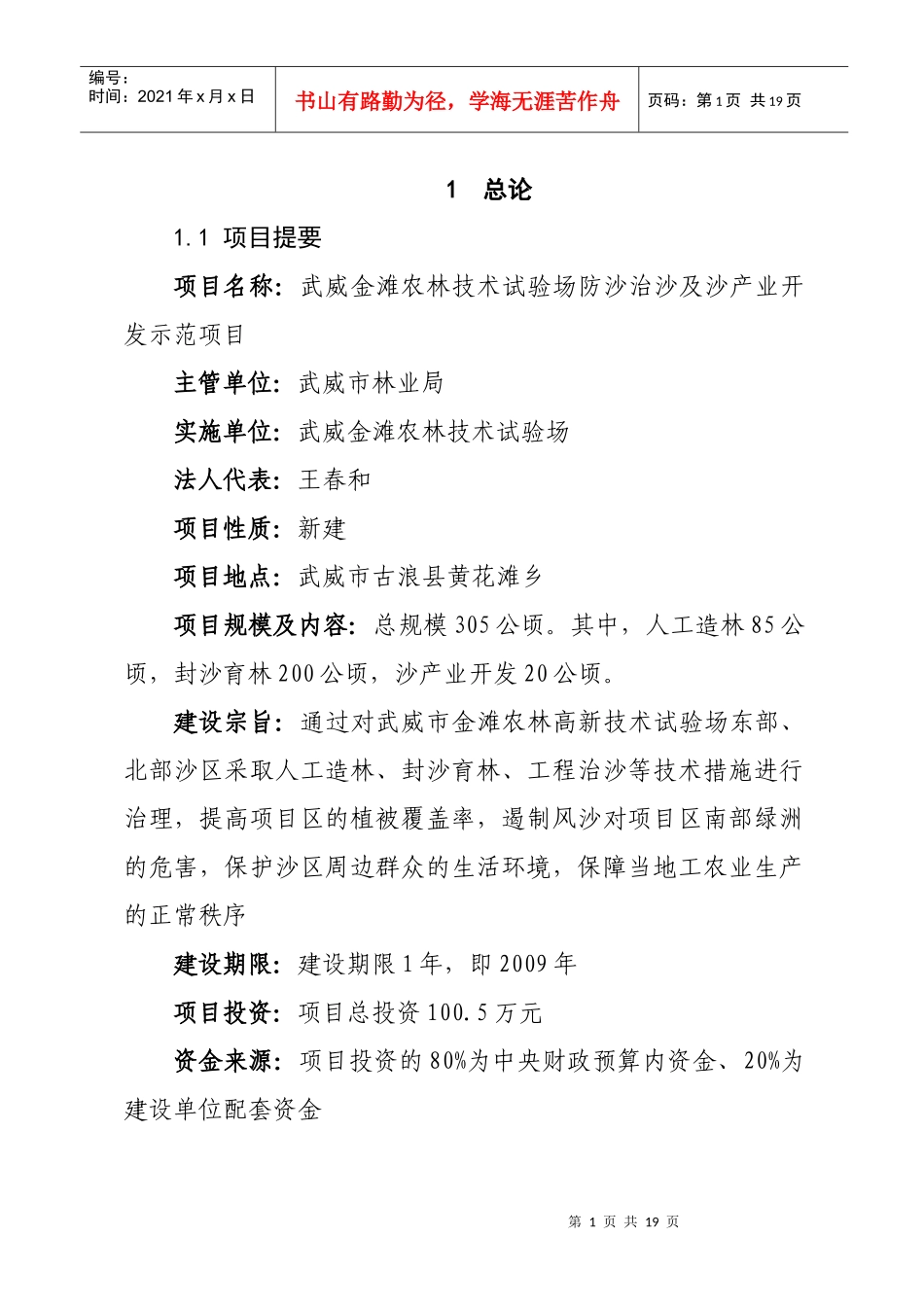 | 编号：<br>时间：2021 年 x 月 x 日 | 书山有路勤为径，学海无涯苦作舟 | 页码：第 1 页 共 19 页 |
|---|---|---|

1 总论

1.1 项目提要

项目名称：武威金滩农林技术试验场防沙治沙及沙产业开发示范项目

主管单位：武威市林业局

实施单位：武威金滩农林技术试验场

法人代表：王春和

项目性质：新建

项目地点：武威市古浪县黄花滩乡

项目规模及内容：总规模 305 公顷。其中，人工造林 85 公顷，封沙育林 200 公顷，沙产业开发 20 公顷。

建设宗旨：通过对武威市金滩农林高新技术试验场东部、北部沙区采取人工造林、封沙育林、工程治沙等技术措施进行治理，提高项目区的植被覆盖率，遏制风沙对项目区南部绿洲的危害，保护沙区周边群众的生活环境，保障当地工农业生产的正常秩序

建设期限：建设期限 1 年，即 2009 年

项目投资：项目总投资 100.5 万元

资金来源：项目投资的 80%为中央财政预算内资金、20%为建设单位配套资金

第 1 页 共 19 页